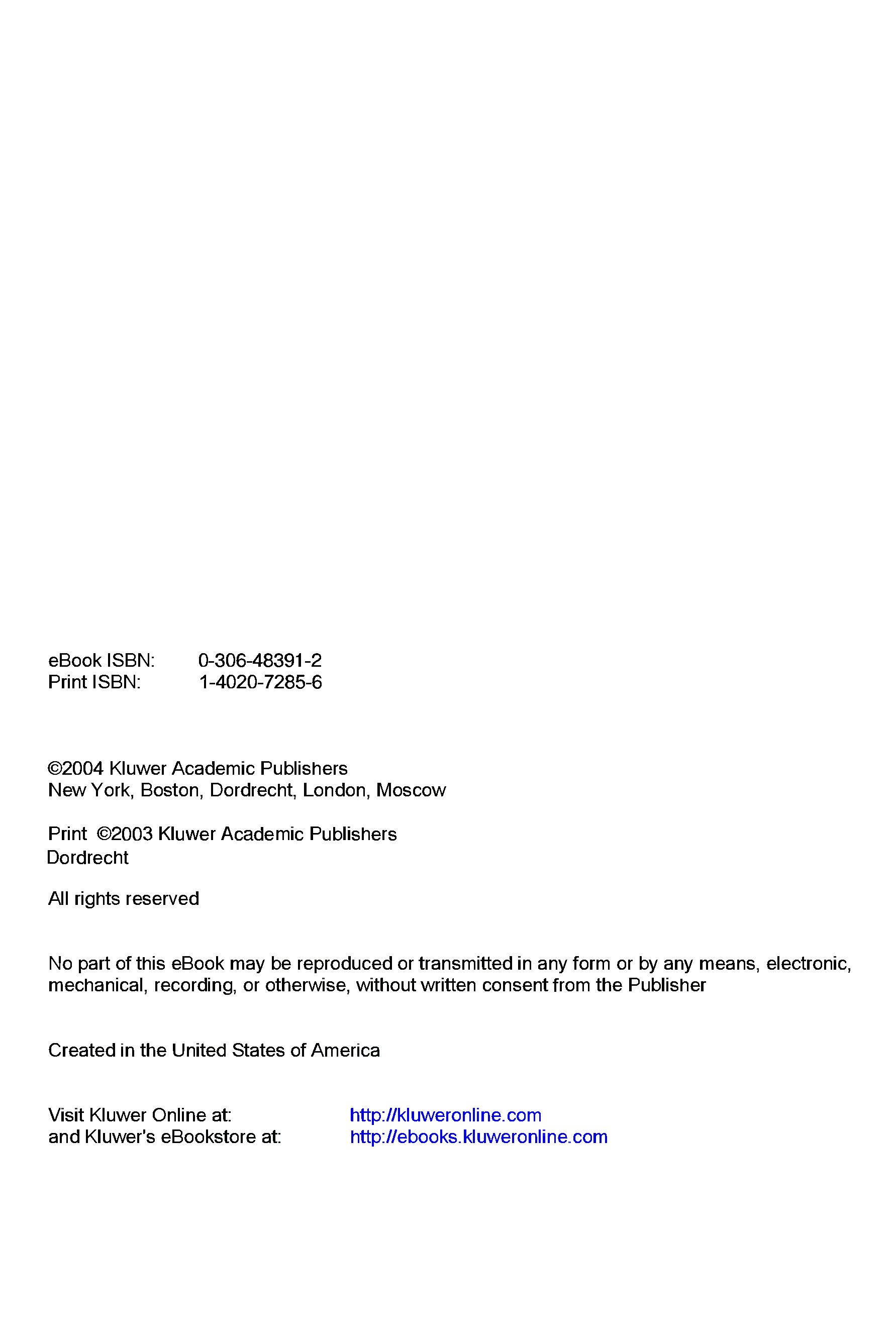 eBook ISBN: 0-306-48391-2
Print ISBN: 1-4020-7285-6

©2004 Kluwer Academic Publishers
New York, Boston, Dordrecht, London, Moscow

Print ©2003 Kluwer Academic Publishers
Dordrecht

All rights reserved

No part of this eBook may be reproduced or transmitted in any form or by any means, electronic, mechanical, recording, or otherwise, without written consent from the Publisher

Created in the United States of America

Visit Kluwer Online at: http://kluweronline.com
and Kluwer's eBookstore at: http://ebooks.kluweronline.com